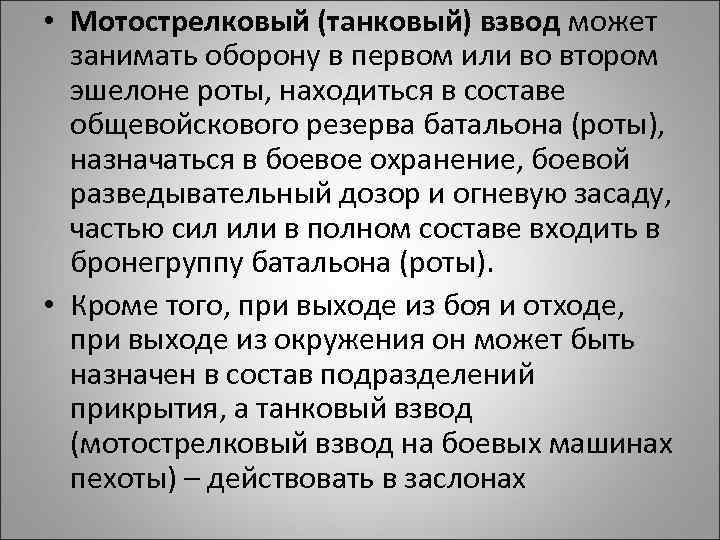 • Мотострелковый (танковый) взвод может занимать оборону в первом или во втором эшелоне роты, находиться в составе общевойскового резерва батальона (роты), назначаться в боевое охранение, боевой разведывательный дозор и огневую засаду, частью сил или в полном составе входить в бронегруппу батальона (роты).

• Кроме того, при выходе из боя и отходе, при выходе из окружения он может быть назначен в состав подразделений прикрытия, а танковый взвод (мотострелковый взвод на боевых машинах пехоты) – действовать в заслонах